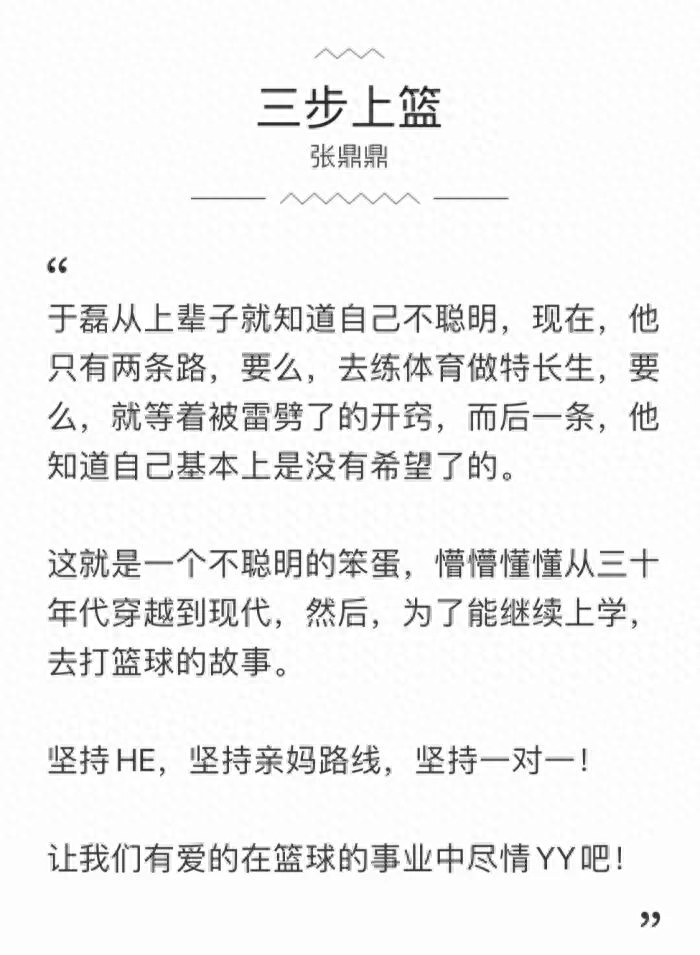 三步上篮

张鼎鼎

“

于磊从上辈子就知道自己不聪明，现在，他只有两条路，要么，去练体育做特长生，要么，就等着被雷劈了的开窍，而后一条，他知道自己基本上是没有希望了的。

这就是一个不聪明的笨蛋，懵懵懂懂从三十年代穿越到现代，然后，为了能继续上学，去打篮球的故事。

坚持HE，坚持亲妈路线，坚持一对一！

让我们有爱的在篮球的事业中尽情YY吧！

”